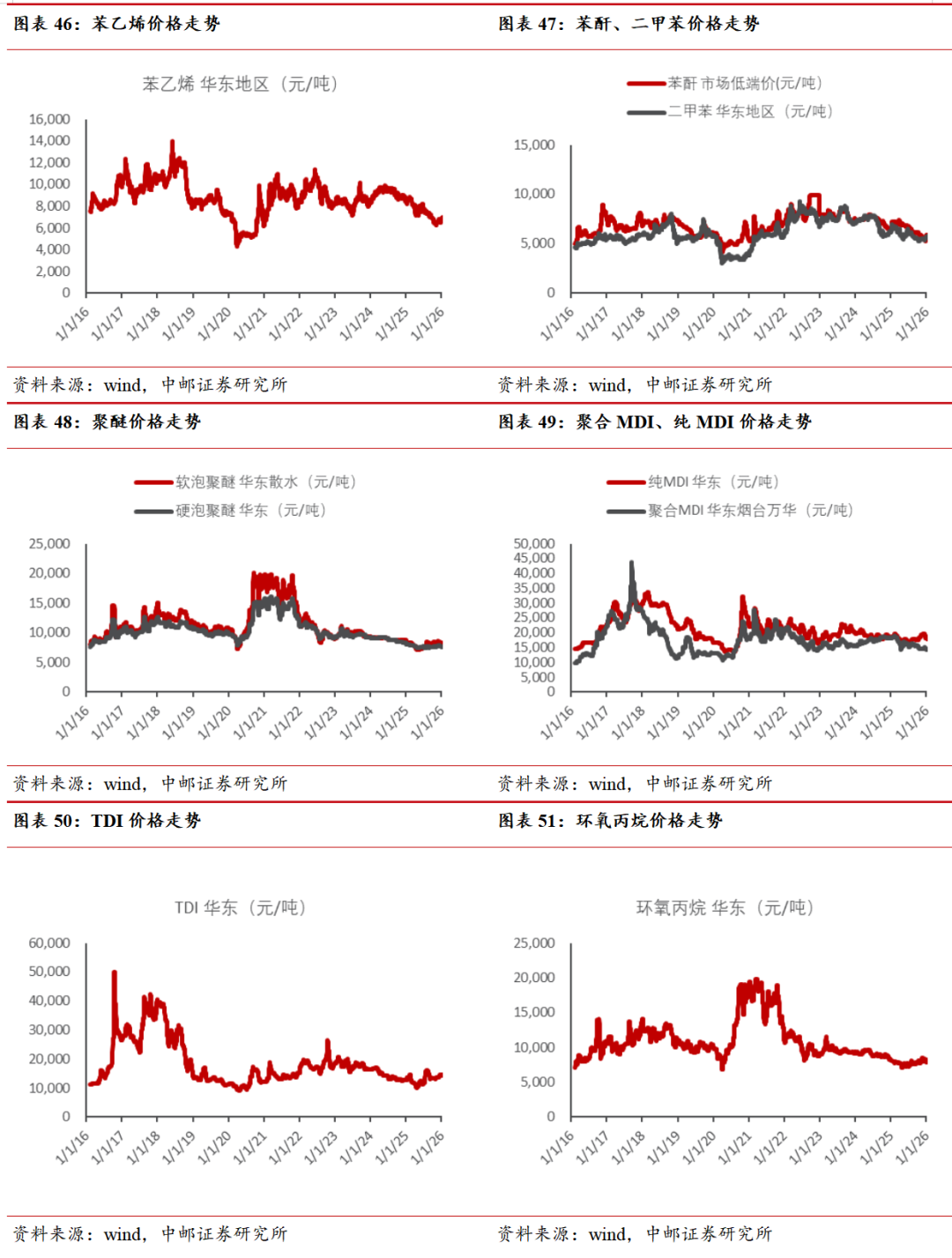 图表 46：苯乙烯价格走势

苯乙烯 华东地区（元/吨）

16,000
14,000
12,000
10,000
8,000
6,000
4,000
2,000
0

1/1/16 1/1/17 1/1/18 1/1/19 1/1/20 1/1/21 1/1/22 1/1/23 1/1/24 1/1/25 1/1/26

资料来源：wind，中邮证券研究所

图表 47：苯酐、二甲苯价格走势

苯酐 市场低端价(元/吨)
二甲苯 华东地区（元/吨）

15,000
10,000
5,000
0

1/1/16 1/1/17 1/1/18 1/1/19 1/1/20 1/1/21 1/1/22 1/1/23 1/1/24 1/1/25 1/1/26

资料来源：wind，中邮证券研究所

图表 48：聚醚价格走势

软泡聚醚 华东散水（元/吨）
硬泡聚醚 华东（元/吨）

25,000
20,000
15,000
10,000
5,000
0

1/1/16 1/1/17 1/1/18 1/1/19 1/1/20 1/1/21 1/1/22 1/1/23 1/1/24 1/1/25 1/1/26

资料来源：wind，中邮证券研究所

图表 49：聚合 MDI、纯 MDI 价格走势

纯MDI 华东（元/吨）
聚合MDI 华东烟台万华（元/吨）

50,000
45,000
40,000
35,000
30,000
25,000
20,000
15,000
10,000
5,000
0

1/1/16 1/1/17 1/1/18 1/1/19 1/1/20 1/1/21 1/1/22 1/1/23 1/1/24 1/1/25 1/1/26

资料来源：wind，中邮证券研究所

图表 50：TDI 价格走势

TDI 华东（元/吨）

60,000
50,000
40,000
30,000
20,000
10,000
0

1/1/16 1/1/17 1/1/18 1/1/19 1/1/20 1/1/21 1/1/22 1/1/23 1/1/24 1/1/25 1/1/26

资料来源：wind，中邮证券研究所

图表 51：环氧丙烷价格走势

环氧丙烷 华东（元/吨）

25,000
20,000
15,000
10,000
5,000
0

1/1/16 1/1/17 1/1/18 1/1/19 1/1/20 1/1/21 1/1/22 1/1/23 1/1/24 1/1/25 1/1/26

资料来源：wind，中邮证券研究所